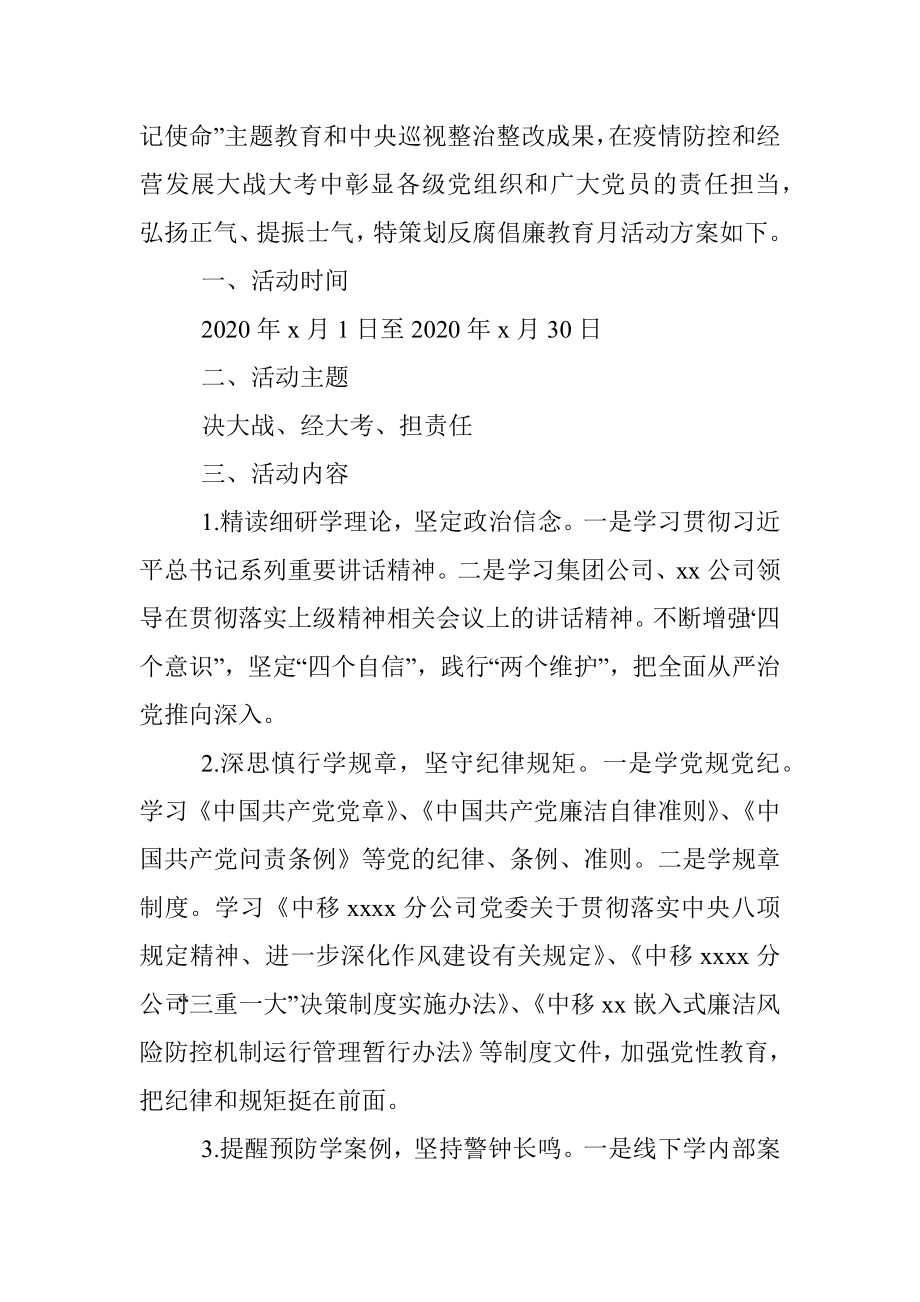 记使命”主题教育和中央巡视整治整改成果，在疫情防控和经营发展大战大考中彰显各级党组织和广大党员的责任担当，弘扬正气、提振士气，特策划反腐倡廉教育月活动方案如下。

一、活动时间

2020 年 x 月 1 日至 2020 年 x 月 30 日

二、活动主题

决大战、经大考、担责任

三、活动内容

1.精读细研学理论，坚定政治信念。一是学习贯彻习近平总书记系列重要讲话精神。二是学习集团公司、xx 公司领导在贯彻落实上级精神相关会议上的讲话精神。不断增强“四个意识”，坚定“四个自信”，践行“两个维护”，把全面从严治党推向深入。

2.深思慎行学规章，坚守纪律规矩。一是学党规党纪。学习《中国共产党党章》、《中国共产党廉洁自律准则》、《中国共产党问责条例》等党的纪律、条例、准则。二是学规章制度。学习《中移 xxxx 分公司党委关于贯彻落实中央八项规定精神、进一步深化作风建设有关规定》、《中移 xxxx 分公司“三重一大”决策制度实施办法》、《中移 xx 嵌入式廉洁风险防控机制运行管理暂行办法》等制度文件，加强党性教育，把纪律和规矩挺在前面。

3.提醒预防学案例，坚持警钟长鸣。一是线下学内部案